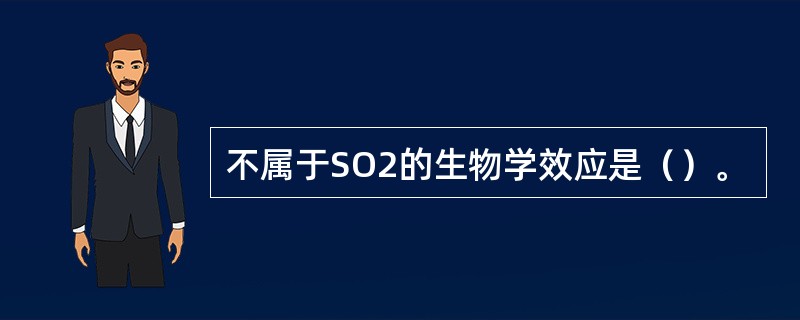 不属于SO2的生物学效应是（）。